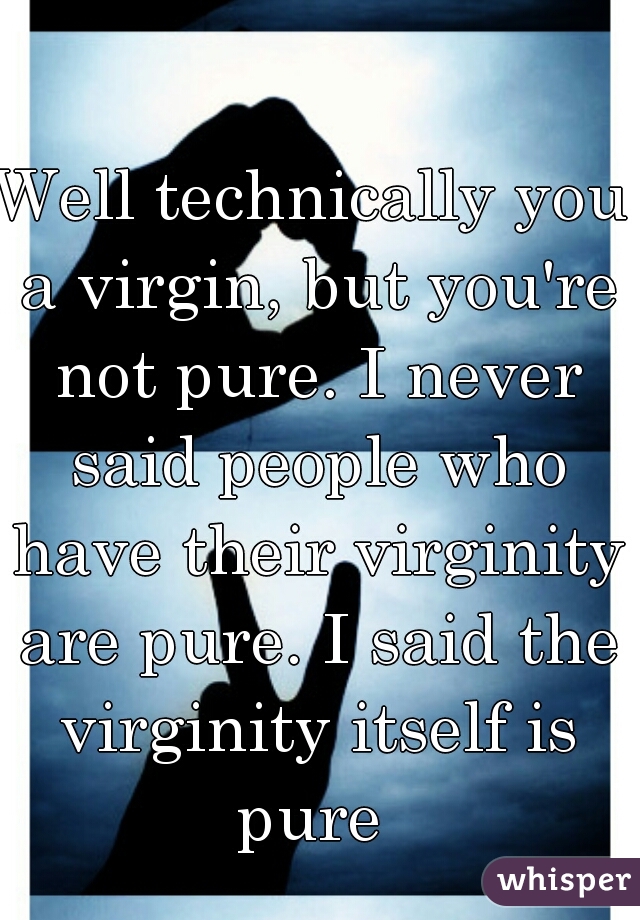 Well technically you a virgin, but you're not pure. I never said people who have their virginity are pure. I said the virginity itself is pure

whisper